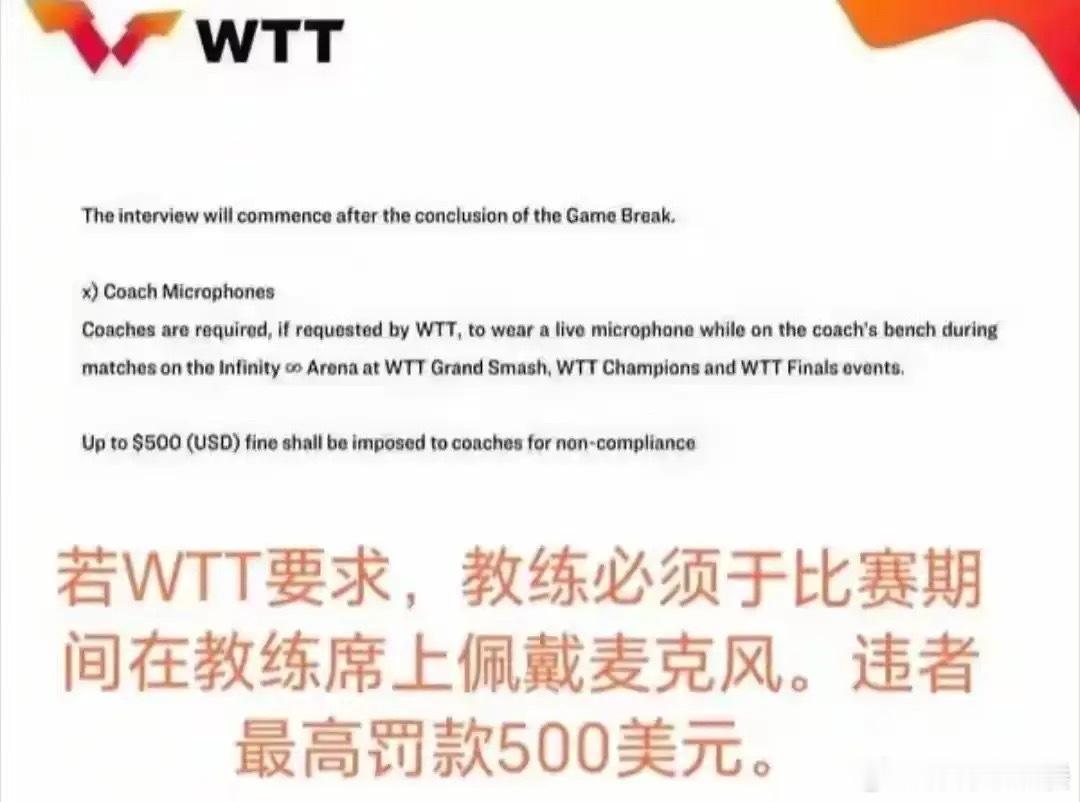 WTT

The interview will commence after the conclusion of the Game Break.

x) Coach Microphones
Coaches are required, if requested by WTT, to wear a live microphone while on the coach's bench during matches on the Infinity ∞ Arena at WTT Grand Smash, WTT Champions and WTT Finals events.

Up to $500 (USD) fine shall be imposed to coaches for non-compliance

若WTT要求，教练必须于比赛期间在教练席上佩戴麦克风。违者最高罚款500美元。